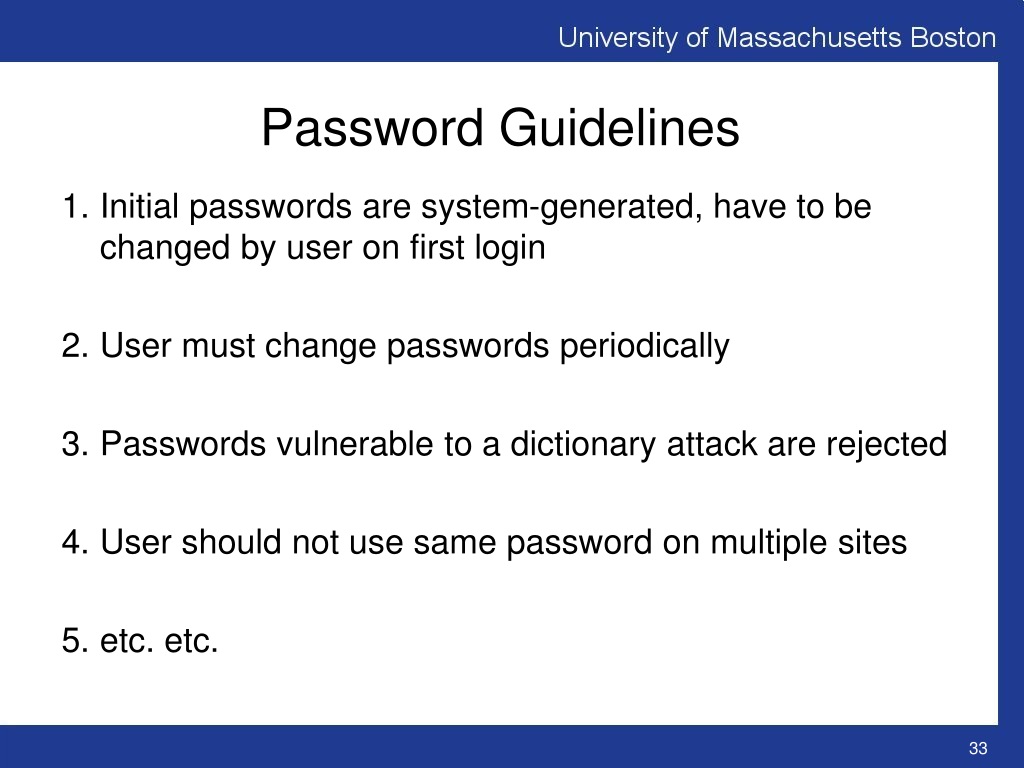 University of Massachusetts Boston

Password Guidelines

1. Initial passwords are system-generated, have to be changed by user on first login

2. User must change passwords periodically

3. Passwords vulnerable to a dictionary attack are rejected

4. User should not use same password on multiple sites

5. etc. etc.

33